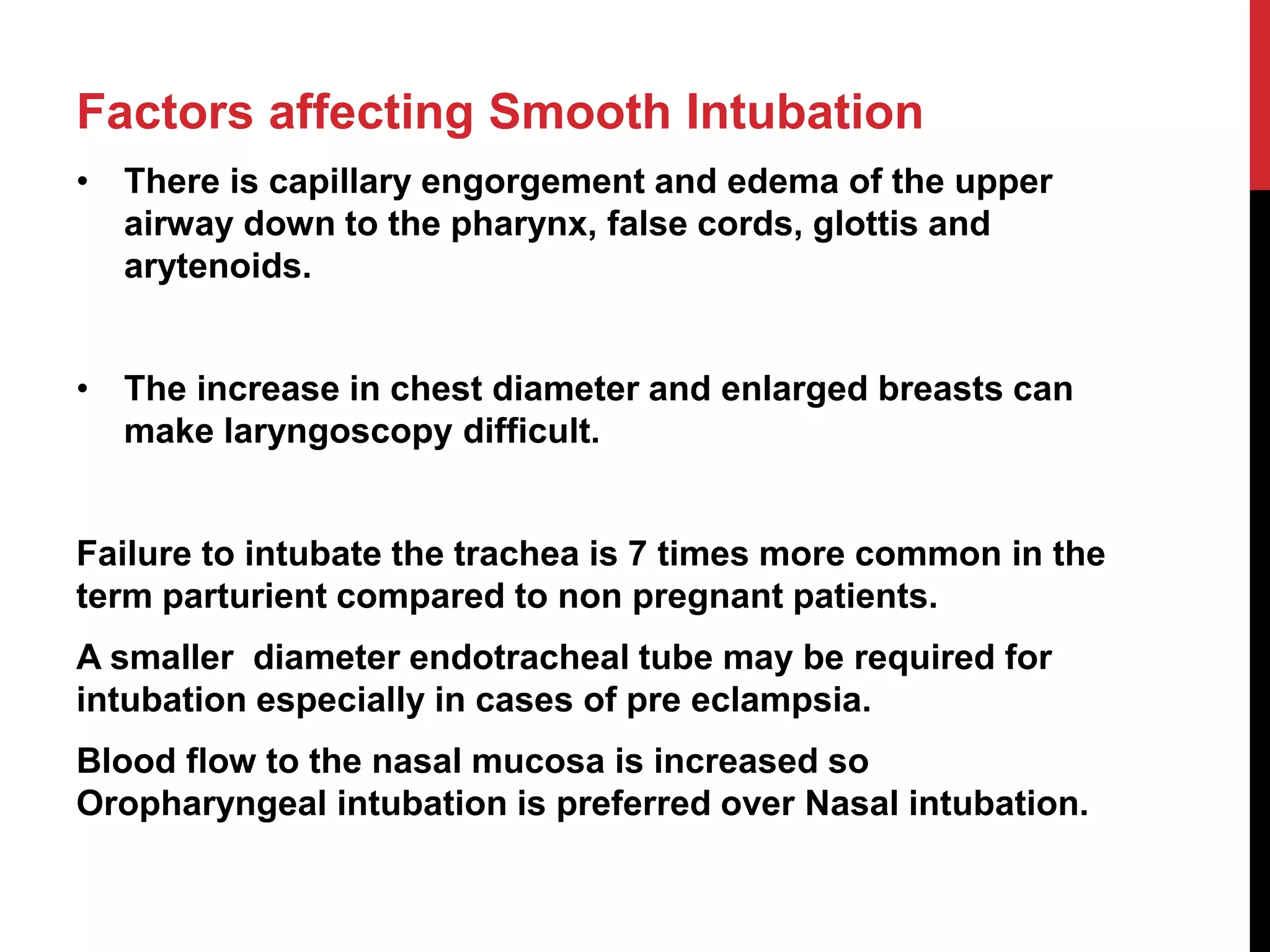 Factors affecting Smooth Intubation

• There is capillary engorgement and edema of the upper airway down to the pharynx, false cords, glottis and arytenoids.

• The increase in chest diameter and enlarged breasts can make laryngoscopy difficult.

Failure to intubate the trachea is 7 times more common in the term parturient compared to non pregnant patients.

A smaller  diameter endotracheal tube may be required for intubation especially in cases of pre eclampsia.

Blood flow to the nasal mucosa is increased so Oropharyngeal intubation is preferred over Nasal intubation.